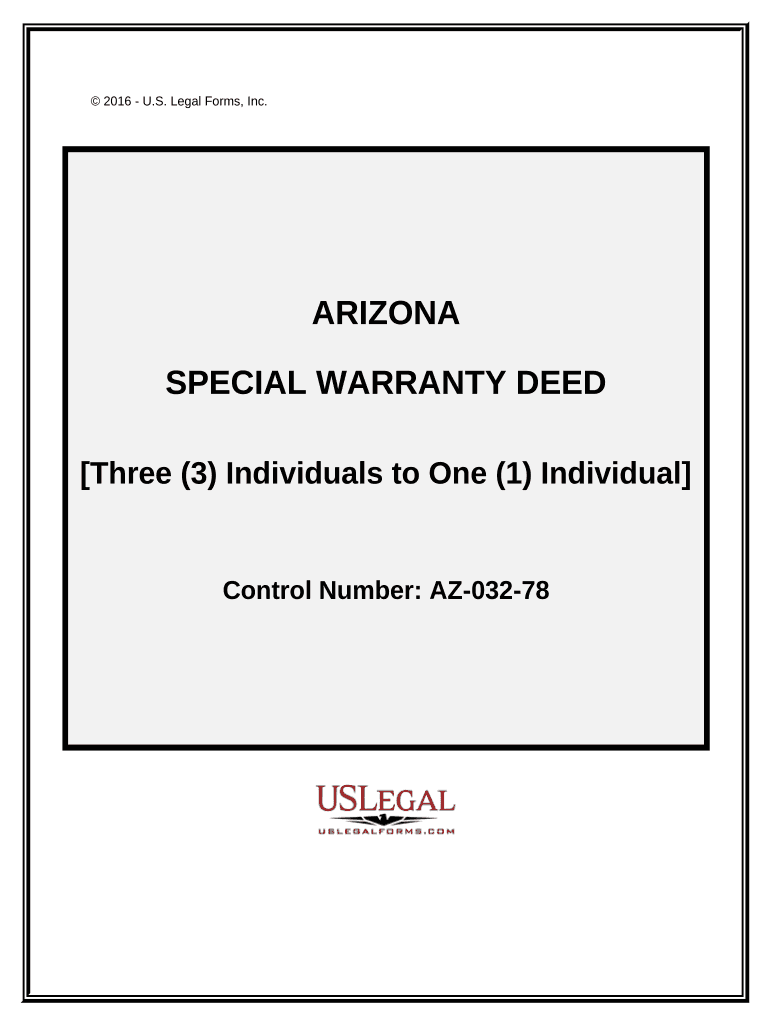 © 2016 - U.S. Legal Forms, Inc.

ARIZONA

SPECIAL WARRANTY DEED

[Three (3) Individuals to One (1) Individual]

Control Number: AZ-032-78

USLEGAL
USLEGALFORMS.COM